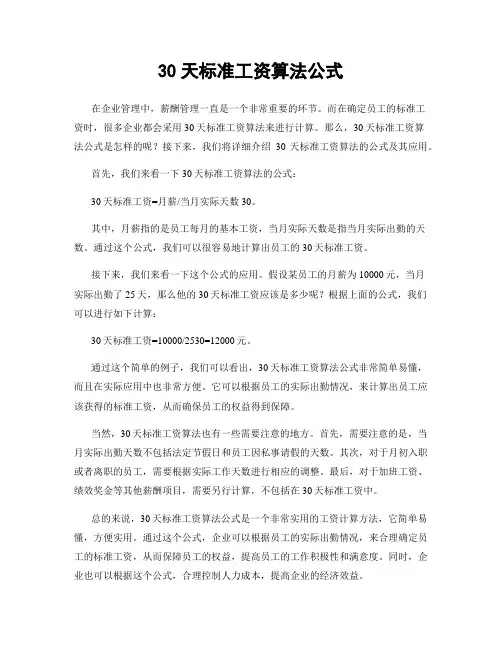 30 天标准工资算法公式

在企业管理中，薪酬管理一直是一个非常重要的环节。而在确定员工的标准工资时，很多企业都会采用 30 天标准工资算法来进行计算。那么，30 天标准工资算法公式是怎样的呢？接下来，我们将详细介绍 30 天标准工资算法的公式及其应用。

首先，我们来看一下 30 天标准工资算法的公式：

30 天标准工资=月薪/当月实际天数 30。

其中，月薪指的是员工每月的基本工资，当月实际天数是指当月实际出勤的天数。通过这个公式，我们可以很容易地计算出员工的 30 天标准工资。

接下来，我们来看一下这个公式的应用。假设某员工的月薪为 10000 元，当月实际出勤了 25 天，那么他的 30 天标准工资应该是多少呢？根据上面的公式，我们可以进行如下计算：

30 天标准工资=10000/2530=12000 元。

通过这个简单的例子，我们可以看出，30 天标准工资算法公式非常简单易懂，而且在实际应用中也非常方便。它可以根据员工的实际出勤情况，来计算出员工应该获得的标准工资，从而确保员工的权益得到保障。

当然，30 天标准工资算法也有一些需要注意的地方。首先，需要注意的是，当月实际出勤天数不包括法定节假日和员工因私事请假的天数。其次，对于月初入职或者离职的员工，需要根据实际工作天数进行相应的调整。最后，对于加班工资、绩效奖金等其他薪酬项目，需要另行计算，不包括在 30 天标准工资中。

总的来说，30 天标准工资算法公式是一个非常实用的工资计算方法，它简单易懂，方便实用。通过这个公式，企业可以根据员工的实际出勤情况，来合理确定员工的标准工资，从而保障员工的权益，提高员工的工作积极性和满意度。同时，企业也可以根据这个公式，合理控制人力成本，提高企业的经济效益。